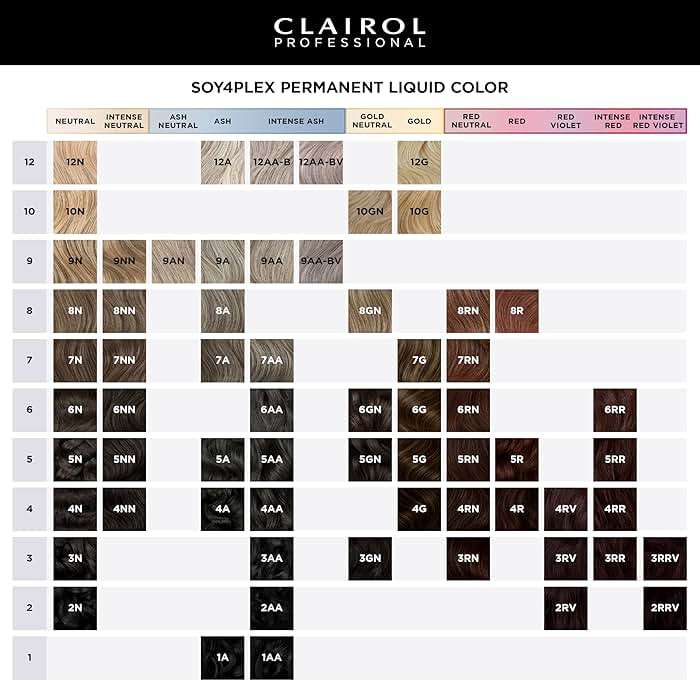 CLAIROL
PROFESSIONAL

SOY4PLEX PERMANENT LIQUID COLOR

| | NEUTRAL | INTENSE NEUTRAL | ASH NEUTRAL | ASH | INTENSE ASH | | GOLD NEUTRAL | GOLD | RED NEUTRAL | RED | RED VIOLET | INTENSE RED | INTENSE RED VIOLET |
|---|---|---|---|---|---|---|---|---|---|---|---|---|---|
| 12 | 12N | | | 12A | 12AA-B | 12AA-BV | | 12G | | | | | |
| 10 | 10N | | | | | | 10GN | 10G | | | | | |
| 9 | 9N | 9NN | 9AN | 9A | 9AA | 9AA-BV | | | | | | | |
| 8 | 8N | 8NN | | 8A | | | 8GN | | 8RN | 8R | | | |
| 7 | 7N | 7NN | | 7A | 7AA | | | 7G | 7RN | | | | |
| 6 | 6N | 6NN | | | 6AA | | 6GN | 6G | 6RN | | | 6RR | |
| 5 | 5N | 5NN | | 5A | 5AA | | 5GN | 5G | 5RN | 5R | | 5RR | |
| 4 | 4N | 4NN | | 4A | 4AA | | | 4G | 4RN | 4R | 4RV | 4RR | |
| 3 | 3N | | | | 3AA | | 3GN | | 3RN | | 3RV | 3RR | 3RRV |
| 2 | 2N | | | | 2AA | | | | | | 2RV | | 2RRV |
| 1 | | | | 1A | 1AA | | | | | | | | |